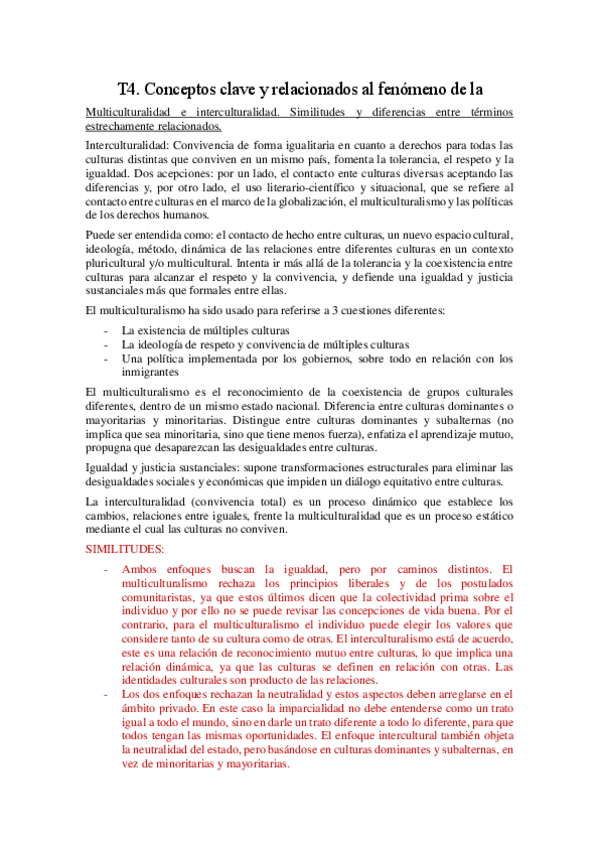 T4. Conceptos clave y relacionados al fenómeno de la

Multiculturalidad e interculturalidad. Similitudes y diferencias entre términos estrechamente relacionados.

Interculturalidad: Convivencia de forma igualitaria en cuanto a derechos para todas las culturas distintas que conviven en un mismo país, fomenta la tolerancia, el respeto y la igualdad. Dos acepciones: por un lado, el contacto ente culturas diversas aceptando las diferencias y, por otro lado, el uso literario-científico y situacional, que se refiere al contacto entre culturas en el marco de la globalización, el multiculturalismo y las políticas de los derechos humanos.

Puede ser entendida como: el contacto de hecho entre culturas, un nuevo espacio cultural, ideología, método, dinámica de las relaciones entre diferentes culturas en un contexto pluricultural y/o multicultural. Intenta ir más allá de la tolerancia y la coexistencia entre culturas para alcanzar el respeto y la convivencia, y defiende una igualdad y justicia sustanciales más que formales entre ellas.

El multiculturalismo ha sido usado para referirse a 3 cuestiones diferentes:

- La existencia de múltiples culturas
- La ideología de respeto y convivencia de múltiples culturas
- Una política implementada por los gobiernos, sobre todo en relación con los inmigrantes

El multiculturalismo es el reconocimiento de la coexistencia de grupos culturales diferentes, dentro de un mismo estado nacional. Diferencia entre culturas dominantes o mayoritarias y minoritarias. Distingue entre culturas dominantes y subalternas (no implica que sea minoritaria, sino que tiene menos fuerza), enfatiza el aprendizaje mutuo, propugna que desaparezcan las desigualdades entre culturas.

Igualdad y justicia sustanciales: supone transformaciones estructurales para eliminar las desigualdades sociales y económicas que impiden un diálogo equitativo entre culturas.

La interculturalidad (convivencia total) es un proceso dinámico que establece los cambios, relaciones entre iguales, frente la multiculturalidad que es un proceso estático mediante el cual las culturas no conviven.

SIMILITUDES:

- Ambos enfoques buscan la igualdad, pero por caminos distintos. El multiculturalismo rechaza los principios liberales y de los postulados comunitaristas, ya que estos últimos dicen que la colectividad prima sobre el individuo y por ello no se puede revisar las concepciones de vida buena. Por el contrario, para el multiculturalismo el individuo puede elegir los valores que considere tanto de su cultura como de otras. El interculturalismo está de acuerdo, este es una relación de reconocimiento mutuo entre culturas, lo que implica una relación dinámica, ya que las culturas se definen en relación con otras. Las identidades culturales son producto de las relaciones.
- Los dos enfoques rechazan la neutralidad y estos aspectos deben arreglarse en el ámbito privado. En este caso la imparcialidad no debe entenderse como un trato igual a todo el mundo, sino en darle un trato diferente a todo lo diferente, para que todos tengan las mismas oportunidades. El enfoque intercultural también objeta la neutralidad del estado, pero basándose en culturas dominantes y subalternas, en vez de minoritarias y mayoritarias.